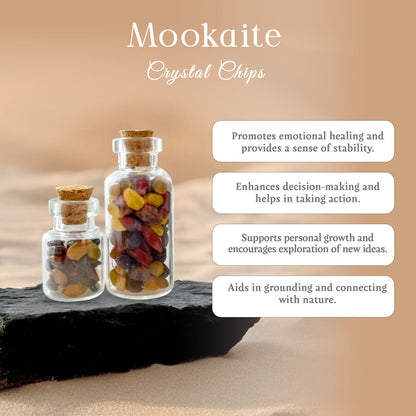 Mookaite

Crystal Chips

Promotes emotional healing and provides a sense of stability.

Enhances decision-making and helps in taking action.

Supports personal growth and encourages exploration of new ideas.

Aids in grounding and connecting with nature.